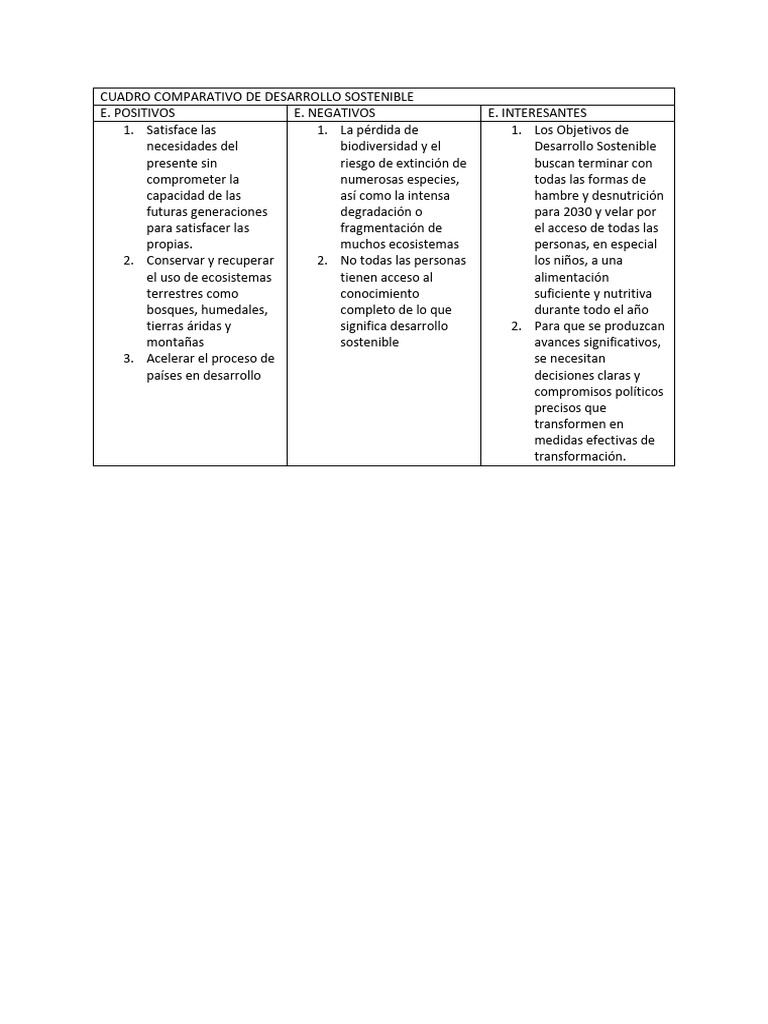 CUADRO COMPARATIVO DE DESARROLLO SOSTENIBLE

| E. POSITIVOS | E. NEGATIVOS | E. INTERESANTES |
|---|---|---|
| 1. Satisface las necesidades del presente sin comprometer la capacidad de las futuras generaciones para satisfacer las propias. 2. Conservar y recuperar el uso de ecosistemas terrestres como bosques, humedales, tierras áridas y montañas 3. Acelerar el proceso de países en desarrollo | 1. La pérdida de biodiversidad y el riesgo de extinción de numerosas especies, así como la intensa degradación o fragmentación de muchos ecosistemas 2. No todas las personas tienen acceso al conocimiento completo de lo que significa desarrollo sostenible | 1. Los Objetivos de Desarrollo Sostenible buscan terminar con todas las formas de hambre y desnutrición para 2030 y velar por el acceso de todas las personas, en especial los niños, a una alimentación suficiente y nutritiva durante todo el año 2. Para que se produzcan avances significativos, se necesitan decisiones claras y compromisos políticos precisos que transformen en medidas efectivas de transformación. |